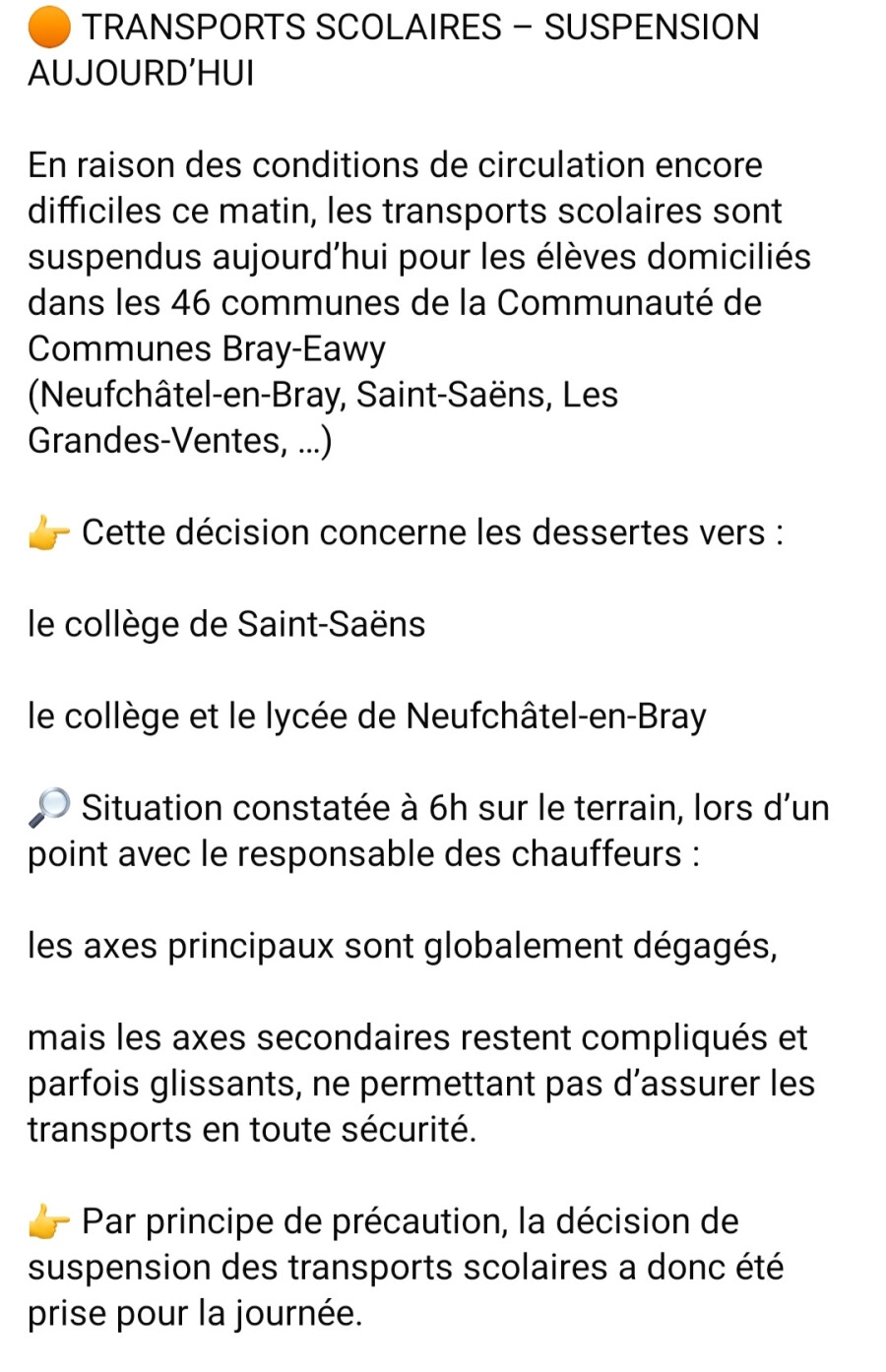 🟠 TRANSPORTS SCOLAIRES – SUSPENSION AUJOURD'HUI

En raison des conditions de circulation encore difficiles ce matin, les transports scolaires sont suspendus aujourd'hui pour les élèves domiciliés dans les 46 communes de la Communauté de Communes Bray-Eawy
(Neufchâtel-en-Bray, Saint-Saëns, Les Grandes-Ventes, ...)

👉 Cette décision concerne les dessertes vers :

le collège de Saint-Saëns

le collège et le lycée de Neufchâtel-en-Bray

🔎 Situation constatée à 6h sur le terrain, lors d'un point avec le responsable des chauffeurs :

les axes principaux sont globalement dégagés,

mais les axes secondaires restent compliqués et parfois glissants, ne permettant pas d'assurer les transports en toute sécurité.

👉 Par principe de précaution, la décision de suspension des transports scolaires a donc été prise pour la journée.